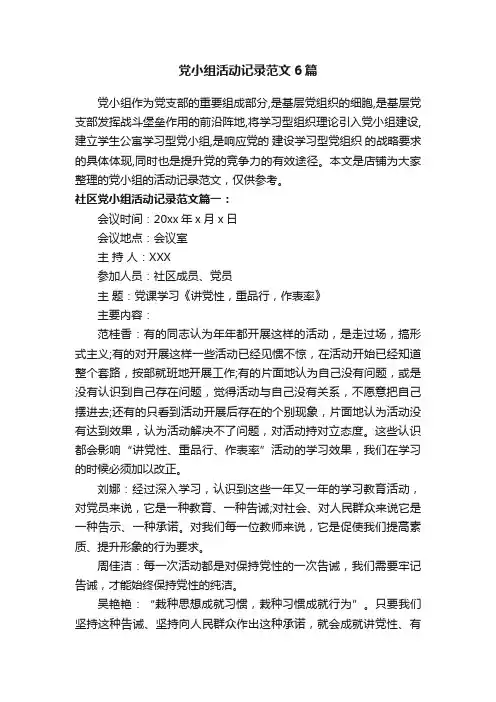 党小组活动记录范文 6 篇

党小组作为党支部的重要组成部分，是基层党组织的细胞，是基层党支部发挥战斗堡垒作用的前沿阵地，将学习型组织理论引入党小组建设，建立学生公寓学习型党小组，是响应党的 建设学习型党组织 的战略要求的具体体现，同时也是提升党的竞争力的有效途径。本文是店铺为大家整理的党小组的活动记录范文，仅供参考。

社区党小组活动记录范文篇一：

会议时间：20xx 年 x 月 x 日

会议地点：会议室

主 持 人：XXX

参加人员：社区成员、党员

主 题：党课学习《讲党性，重品行，作表率》

主要内容：

范桂香：有的同志认为年年都开展这样的活动，是走过场，搞形式主义;有的对开展这样一些活动已经见惯不惊，在活动开始已经知道整个套路，按部就班地开展工作;有的片面地认为自己没有问题，或是没有认识到自己存在问题，觉得活动与自己没有关系，不愿意把自己摆进去;还有的只看到活动开展后存在的个别现象，片面地认为活动没有达到效果，认为活动解决不了问题，对活动持对立态度。这些认识都会影响“讲党性、重品行、作表率”活动的学习效果，我们在学习的时候必须加以改正。

刘娜：经过深入学习，认识到这些一年又一年的学习教育活动，对党员来说，它是一种教育、一种告诫;对社会、对人民群众来说它是一种告示、一种承诺。对我们每一位教师来说，它是促使我们提高素质、提升形象的行为要求。

周佳洁：每一次活动都是对保持党性的一次告诫，我们需要牢记告诫，才能始终保持党性的纯洁。

吴艳艳：“栽种思想成就习惯，栽种习惯成就行为”。只要我们坚持这种告诫、坚持向人民群众作出这种承诺，就会成就讲党性、有